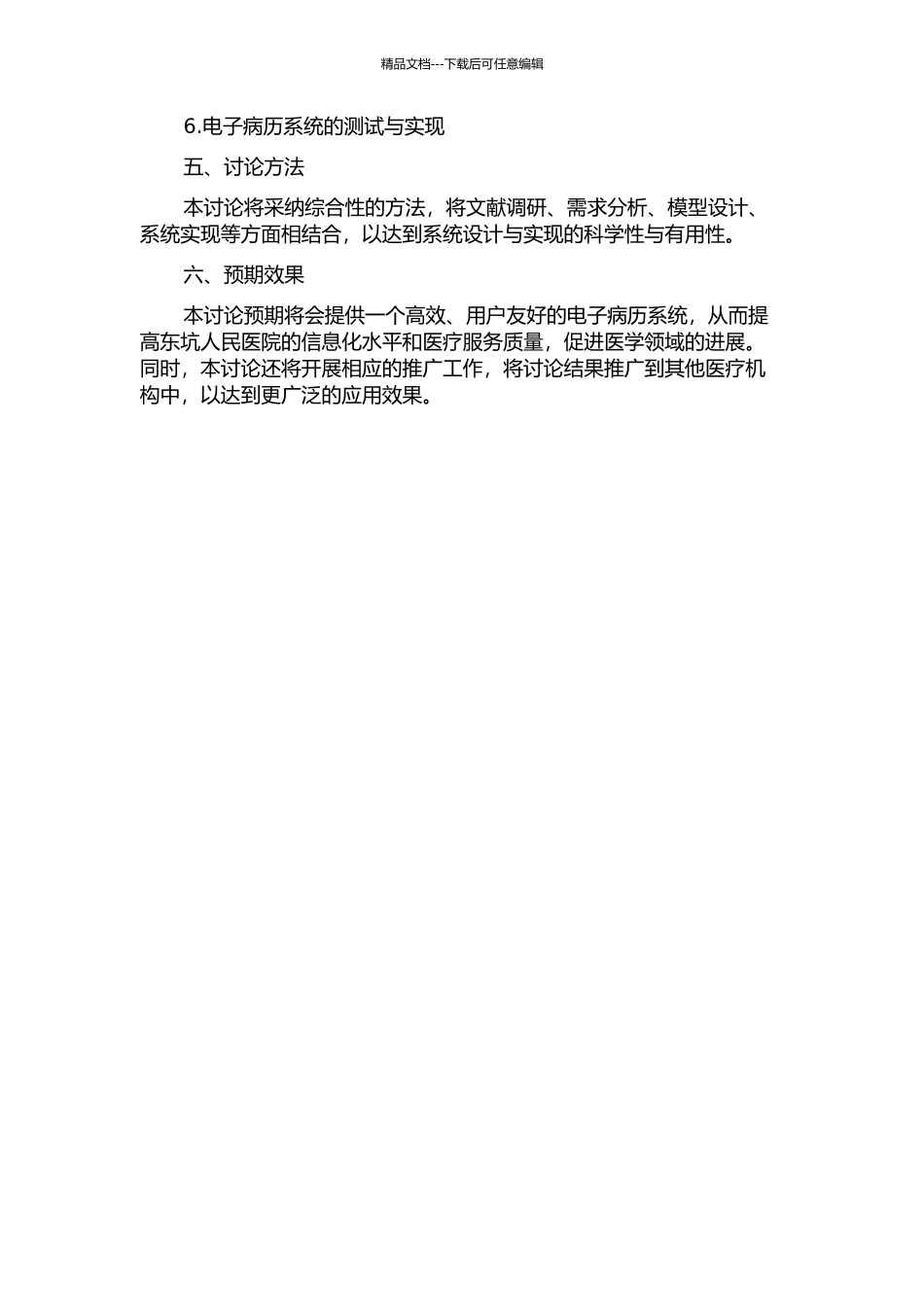 精品文档---下载后可任意编辑

6.电子病历系统的测试与实现

五、讨论方法

本讨论将采纳综合性的方法，将文献调研、需求分析、模型设计、系统实现等方面相结合，以达到系统设计与实现的科学性与有用性。

六、预期效果

本讨论预期将会提供一个高效、用户友好的电子病历系统，从而提高东坑人民医院的信息化水平和医疗服务质量，促进医学领域的进展。同时，本讨论还将开展相应的推广工作，将讨论结果推广到其他医疗机构中，以达到更广泛的应用效果。